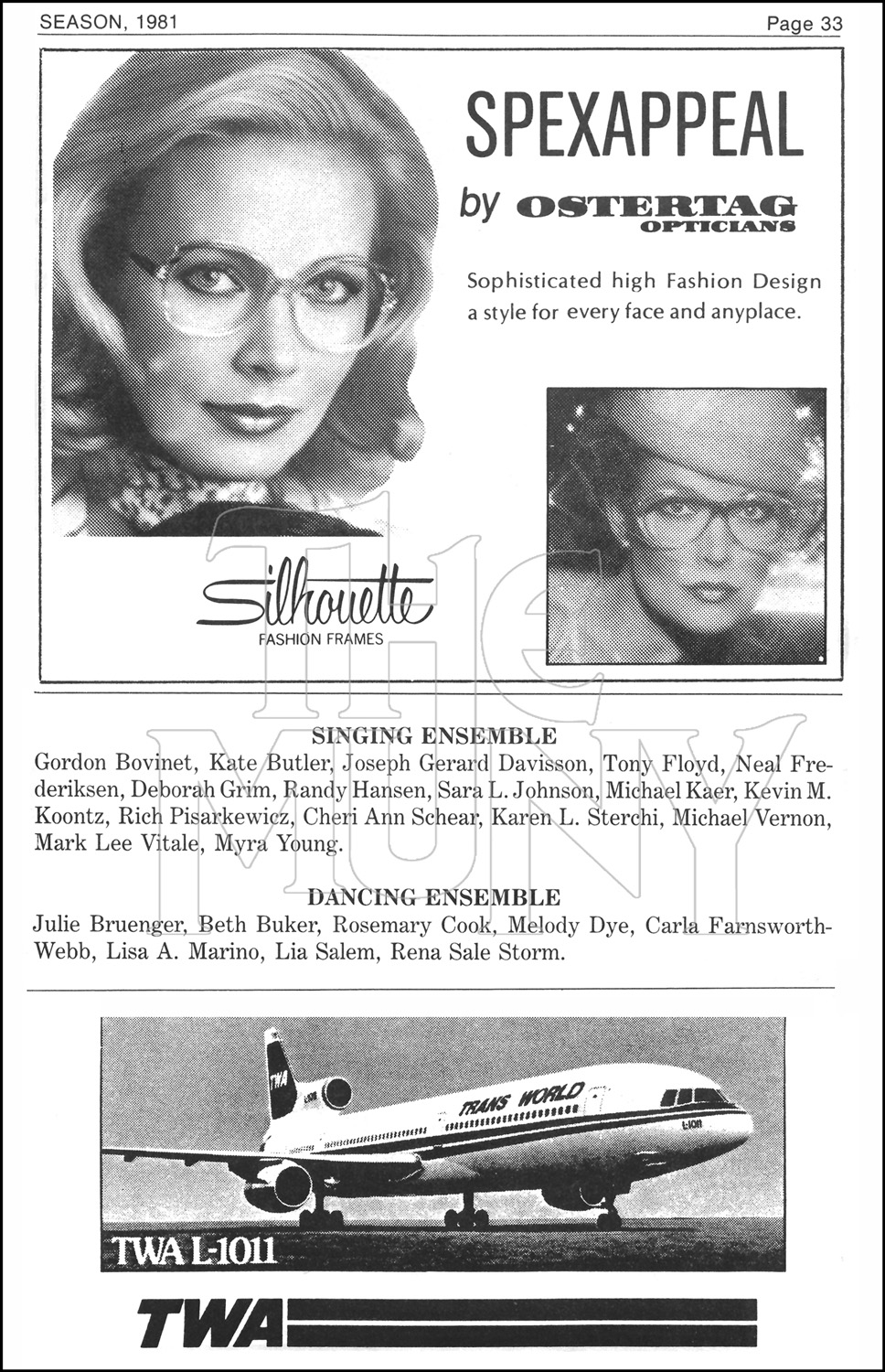 SEASON, 1981

Page 33

SPEXAPPEAL

by OSTERTAG OPTICIANS

Sophisticated high Fashion Design a style for every face and anyplace.

Silhouette FASHION FRAMES

The MUNY

SINGING ENSEMBLE

Gordon Bovinet, Kate Butler, Joseph Gerard Davisson, Tony Floyd, Neal Frederiksen, Deborah Grim, Randy Hansen, Sara L. Johnson, Michael Kaer, Kevin M. Koontz, Rich Pisarkewicz, Cheri Ann Schear, Karen L. Sterchi, Michael Vernon, Mark Lee Vitale, Myra Young.

DANCING ENSEMBLE

Julie Bruenger, Beth Buker, Rosemary Cook, Melody Dye, Carla Farnsworth-Webb, Lisa A. Marino, Lia Salem, Rena Sale Storm.

TWA

TRANS WORLD

L-1011

TWA L-1011

TWA